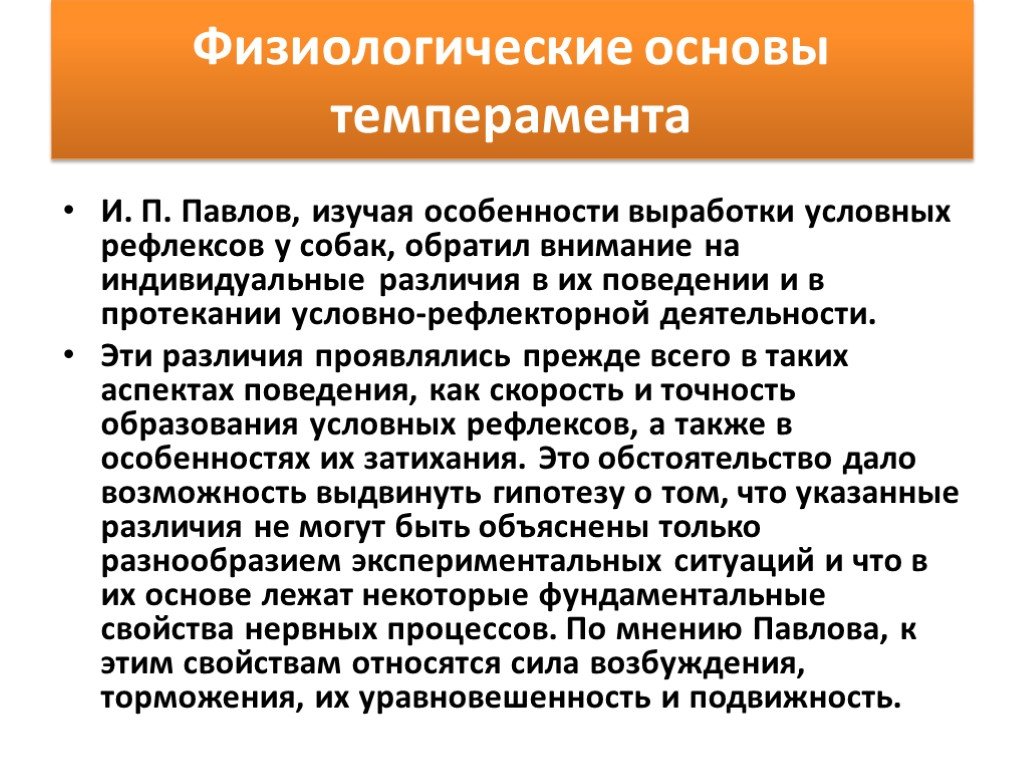 Физиологические основы темперамента

• И. П. Павлов, изучая особенности выработки условных рефлексов у собак, обратил внимание на индивидуальные различия в их поведении и в протекании условно-рефлекторной деятельности.

• Эти различия проявлялись прежде всего в таких аспектах поведения, как скорость и точность образования условных рефлексов, а также в особенностях их затихания. Это обстоятельство дало возможность выдвинуть гипотезу о том, что указанные различия не могут быть объяснены только разнообразием экспериментальных ситуаций и что в их основе лежат некоторые фундаментальные свойства нервных процессов. По мнению Павлова, к этим свойствам относятся сила возбуждения, торможения, их уравновешенность и подвижность.